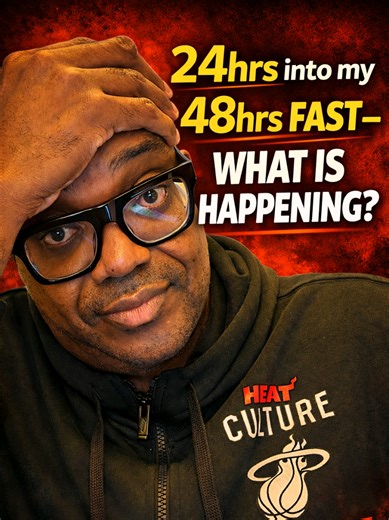 24hrs into my
48hrs FAST–
WHAT IS
HAPPENING?

HEAT
CULTURE